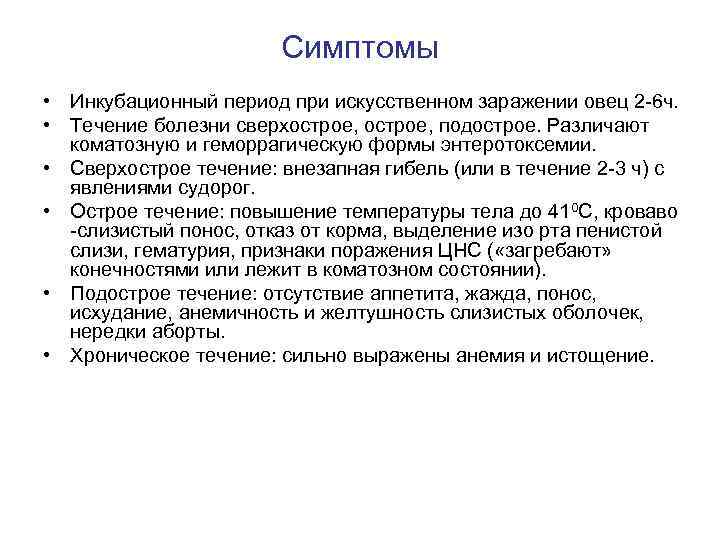 Симптомы

• Инкубационный период при искусственном заражении овец 2-6ч.
• Течение болезни сверхострое, острое, подострое. Различают коматозную и геморрагическую формы энтеротоксемии.
• Сверхострое течение: внезапная гибель (или в течение 2-3 ч) с явлениями судорог.
• Острое течение: повышение температуры тела до $41^0$С, кроваво -слизистый понос, отказ от корма, выделение изо рта пенистой слизи, гематурия, признаки поражения ЦНС («загребают» конечностями или лежит в коматозном состоянии).
• Подострое течение: отсутствие аппетита, жажда, понос, исхудание, анемичность и желтушность слизистых оболочек, нередки аборты.
• Хроническое течение: сильно выражены анемия и истощение.